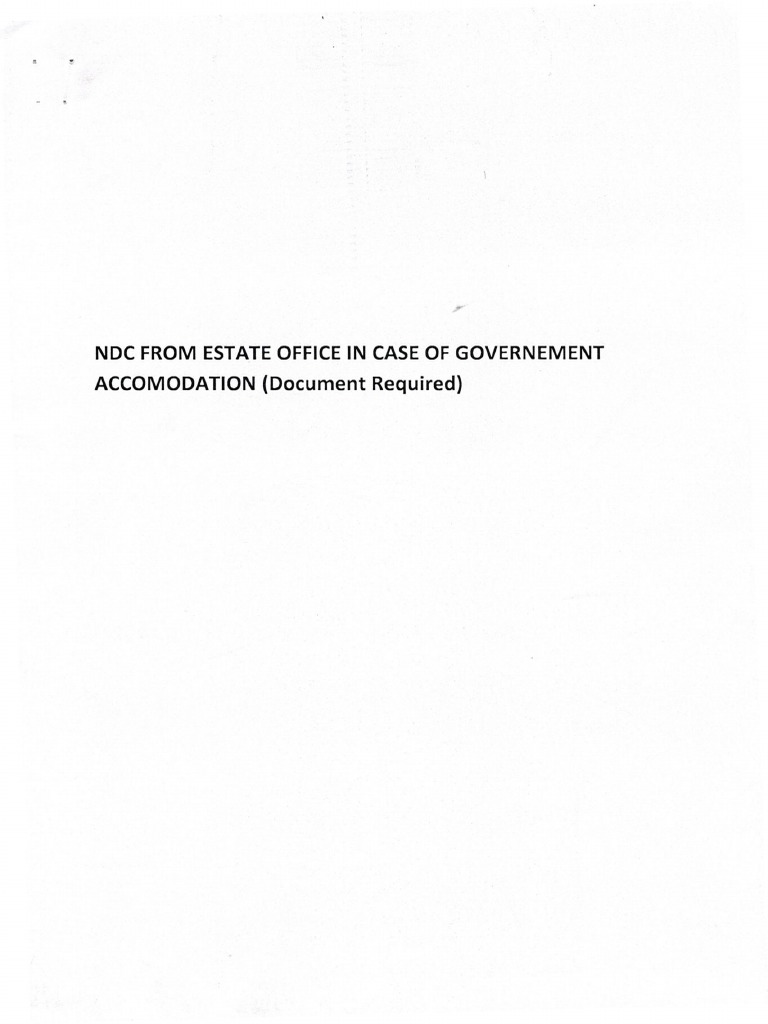 NDC FROM ESTATE OFFICE IN CASE OF GOVERNEMENT ACCOMODATION (Document Required)